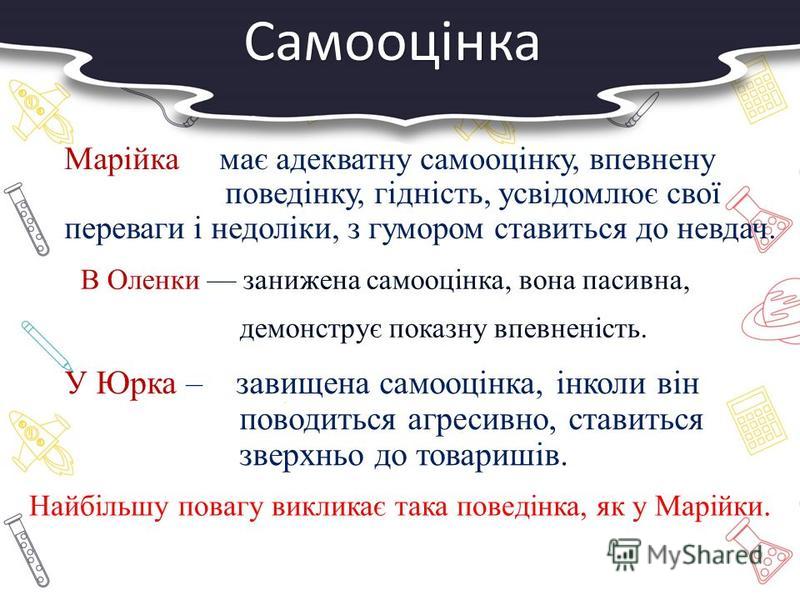 Самооцінка

Марійка має адекватну самооцінку, впевнену поведінку, гідність, усвідомлює свої переваги і недоліки, з гумором ставиться до невдач.

В Оленки — занижена самооцінка, вона пасивна, демонструє показну впевненість.

У Юрка – завищена самооцінка, інколи він поводиться агресивно, ставиться зверхньо до товаришів.

Найбільшу повагу викликає така поведінка, як у Марійки.

MyShared